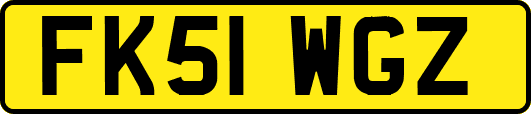 FK51 WGZ